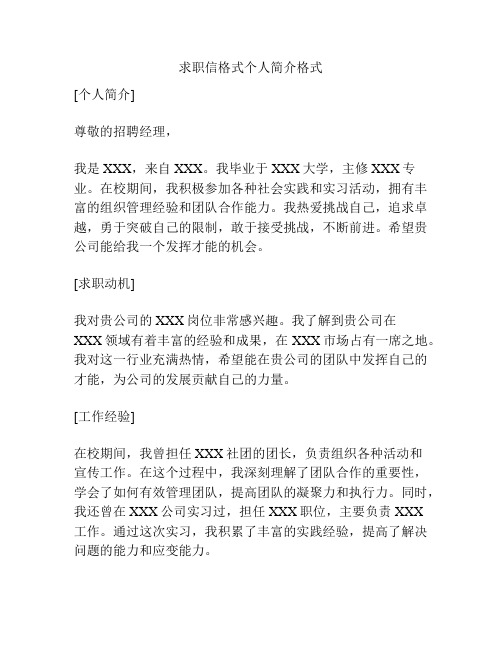 求职信格式个人简介格式

[个人简介]

尊敬的招聘经理，

我是 XXX，来自 XXX。我毕业于 XXX 大学，主修 XXX 专业。在校期间，我积极参加各种社会实践和实习活动，拥有丰富的组织管理经验和团队合作能力。我热爱挑战自己，追求卓越，勇于突破自己的限制，敢于接受挑战，不断前进。希望贵公司能给我一个发挥才能的机会。

[求职动机]

我对贵公司的 XXX 岗位非常感兴趣。我了解到贵公司在 XXX 领域有着丰富的经验和成果，在 XXX 市场占有一席之地。我对这一行业充满热情，希望能在贵公司的团队中发挥自己的才能，为公司的发展贡献自己的力量。

[工作经验]

在校期间，我曾担任 XXX 社团的团长，负责组织各种活动和宣传工作。在这个过程中，我深刻理解了团队合作的重要性，学会了如何有效管理团队，提高团队的凝聚力和执行力。同时，我还曾在 XXX 公司实习过，担任 XXX 职位，主要负责 XXX 工作。通过这次实习，我积累了丰富的实践经验，提高了解决问题的能力和应变能力。